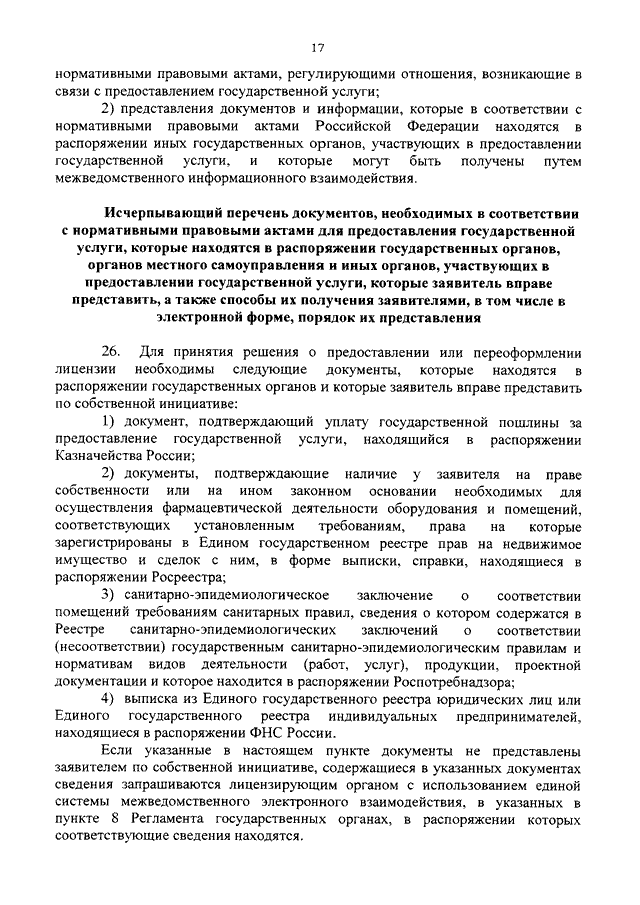 17

нормативными правовыми актами, регулирующими отношения, возникающие в связи с предоставлением государственной услуги;

2) представления документов и информации, которые в соответствии с нормативными правовыми актами Российской Федерации находятся в распоряжении иных государственных органов, участвующих в предоставлении государственной услуги, и которые могут быть получены путем межведомственного информационного взаимодействия.

Исчерпывающий перечень документов, необходимых в соответствии с нормативными правовыми актами для предоставления государственной услуги, которые находятся в распоряжении государственных органов, органов местного самоуправления и иных органов, участвующих в предоставлении государственной услуги, которые заявитель вправе представить, а также способы их получения заявителями, в том числе в электронной форме, порядок их представления

26. Для принятия решения о предоставлении или переоформлении лицензии необходимы следующие документы, которые находятся в распоряжении государственных органов и которые заявитель вправе представить по собственной инициативе:

1) документ, подтверждающий уплату государственной пошлины за предоставление государственной услуги, находящийся в распоряжении Казначейства России;

2) документы, подтверждающие наличие у заявителя на праве собственности или на ином законном основании необходимых для осуществления фармацевтической деятельности оборудования и помещений, соответствующих установленным требованиям, права на которые зарегистрированы в Едином государственном реестре прав на недвижимое имущество и сделок с ним, в форме выписки, справки, находящиеся в распоряжении Росреестра;

3) санитарно-эпидемиологическое заключение о соответствии помещений требованиям санитарных правил, сведения о котором содержатся в Реестре санитарно-эпидемиологических заключений о соответствии (несоответствии) государственным санитарно-эпидемиологическим правилам и нормативам видов деятельности (работ, услуг), продукции, проектной документации и которое находится в распоряжении Роспотребнадзора;

4) выписка из Единого государственного реестра юридических лиц или Единого государственного реестра индивидуальных предпринимателей, находящиеся в распоряжении ФНС России.

Если указанные в настоящем пункте документы не представлены заявителем по собственной инициативе, содержащиеся в указанных документах сведения запрашиваются лицензирующим органом с использованием единой системы межведомственного электронного взаимодействия, в указанных в пункте 8 Регламента государственных органах, в распоряжении которых соответствующие сведения находятся.